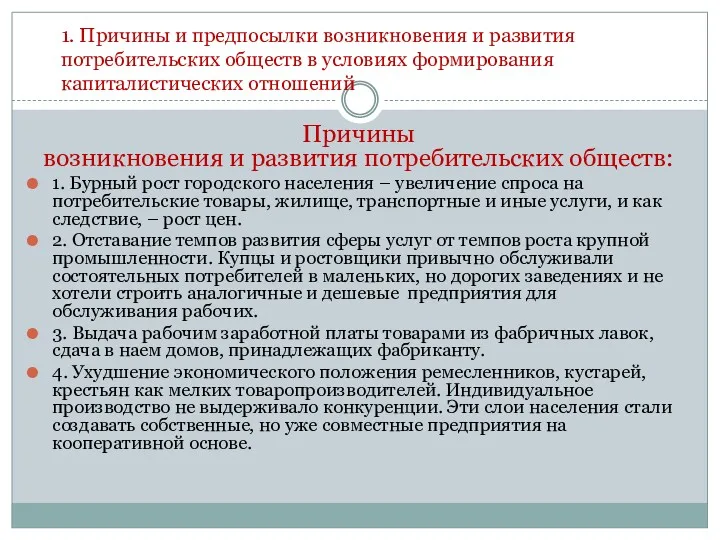 1. Причины и предпосылки возникновения и развития потребительских обществ в условиях формирования капиталистических отношений

Причины возникновения и развития потребительских обществ:

1. Бурный рост городского населения – увеличение спроса на потребительские товары, жилище, транспортные и иные услуги, и как следствие, – рост цен.

2. Отставание темпов развития сферы услуг от темпов роста крупной промышленности. Купцы и ростовщики привычно обслуживали состоятельных потребителей в маленьких, но дорогих заведениях и не хотели строить аналогичные и дешевые предприятия для обслуживания рабочих.

3. Выдача рабочим заработной платы товарами из фабричных лавок, сдача в наем домов, принадлежащих фабриканту.

4. Ухудшение экономического положения ремесленников, кустарей, крестьян как мелких товаропроизводителей. Индивидуальное производство не выдерживало конкуренции. Эти слои населения стали создавать собственные, но уже совместные предприятия на кооперативной основе.